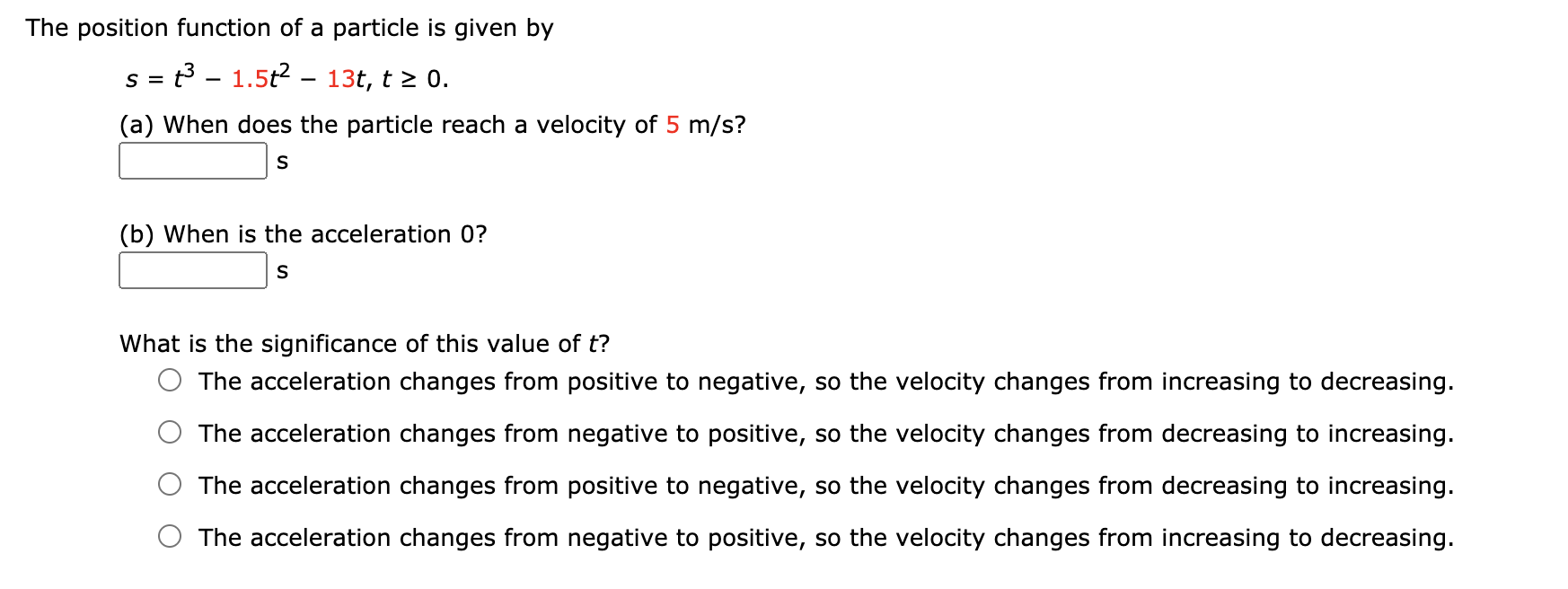 The position function of a particle is given by

$s = t^3 - 1.5t^2 - 13t, t \geq 0.$

(a) When does the particle reach a velocity of 5 m/s?

s

(b) When is the acceleration 0?

s

What is the significance of this value of $t$?

The acceleration changes from positive to negative, so the velocity changes from increasing to decreasing.

The acceleration changes from negative to positive, so the velocity changes from decreasing to increasing.

The acceleration changes from positive to negative, so the velocity changes from decreasing to increasing.

The acceleration changes from negative to positive, so the velocity changes from increasing to decreasing.